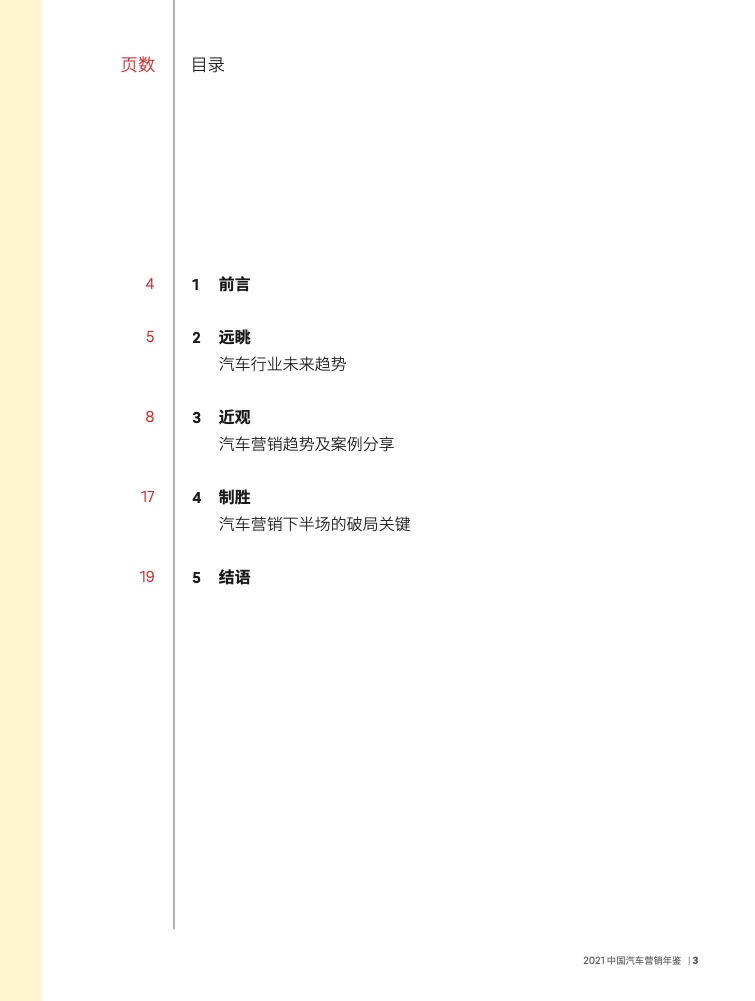 页数 目录

4 1 前言

5 2 远眺
汽车行业未来趋势

8 3 近观
汽车营销趋势及案例分享

17 4 制胜
汽车营销下半场的破局关键

19 5 结语

2021 中国汽车营销年鉴 | 3